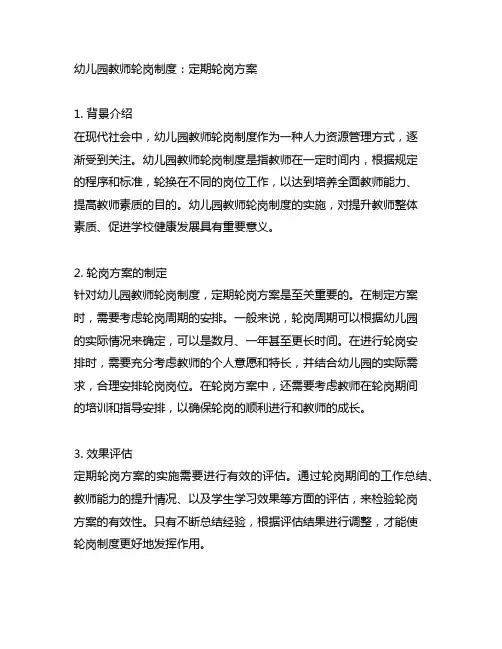 幼儿园教师轮岗制度：定期轮岗方案

1. 背景介绍
在现代社会中，幼儿园教师轮岗制度作为一种人力资源管理方式，逐渐受到关注。幼儿园教师轮岗制度是指教师在一定时间内，根据规定的程序和标准，轮换在不同的岗位工作，以达到培养全面教师能力、提高教师素质的目的。幼儿园教师轮岗制度的实施，对提升教师整体素质、促进学校健康发展具有重要意义。

2. 轮岗方案的制定
针对幼儿园教师轮岗制度，定期轮岗方案是至关重要的。在制定方案时，需要考虑轮岗周期的安排。一般来说，轮岗周期可以根据幼儿园的实际情况来确定，可以是数月、一年甚至更长时间。在进行轮岗安排时，需要充分考虑教师的个人意愿和特长，并结合幼儿园的实际需求，合理安排轮岗岗位。在轮岗方案中，还需要考虑教师在轮岗期间的培训和指导安排，以确保轮岗的顺利进行和教师的成长。

3. 效果评估
定期轮岗方案的实施需要进行有效的评估。通过轮岗期间的工作总结、教师能力的提升情况、以及学生学习效果等方面的评估，来检验轮岗方案的有效性。只有不断总结经验，根据评估结果进行调整，才能使轮岗制度更好地发挥作用。